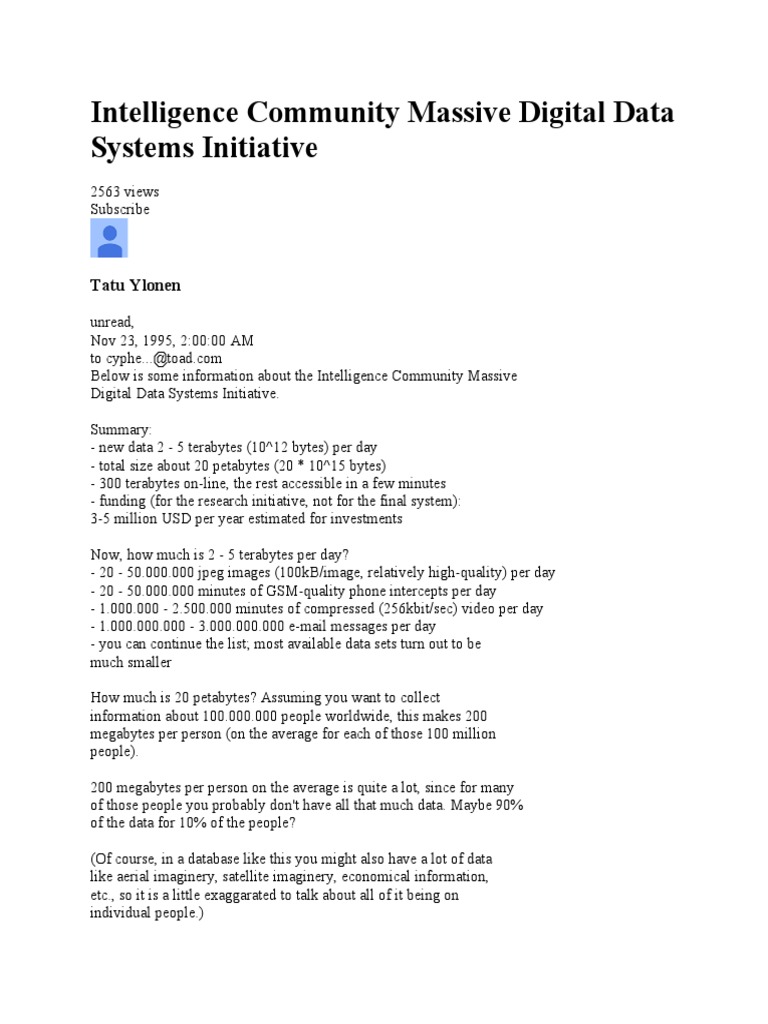 Intelligence Community Massive Digital Data Systems Initiative

2563 views
Subscribe

Tatu Ylonen

unread,
Nov 23, 1995, 2:00:00 AM
to cyphe...@toad.com
Below is some information about the Intelligence Community Massive Digital Data Systems Initiative.

Summary:
- new data 2 - 5 terabytes (10^12 bytes) per day
- total size about 20 petabytes (20 * 10^15 bytes)
- 300 terabytes on-line, the rest accessible in a few minutes
- funding (for the research initiative, not for the final system):
3-5 million USD per year estimated for investments

Now, how much is 2 - 5 terabytes per day?
- 20 - 50.000.000 jpeg images (100kB/image, relatively high-quality) per day
- 20 - 50.000.000 minutes of GSM-quality phone intercepts per day
- 1.000.000 - 2.500.000 minutes of compressed (256kbit/sec) video per day
- 1.000.000.000 - 3.000.000.000 e-mail messages per day
- you can continue the list; most available data sets turn out to be much smaller

How much is 20 petabytes? Assuming you want to collect information about 100.000.000 people worldwide, this makes 200 megabytes per person (on the average for each of those 100 million people).

200 megabytes per person on the average is quite a lot, since for many of those people you probably don't have all that much data. Maybe 90% of the data for 10% of the people?

(Of course, in a database like this you might also have a lot of data like aerial imaginery, satellite imaginery, economical information, etc., so it is a little exaggarated to talk about all of it being on individual people.)